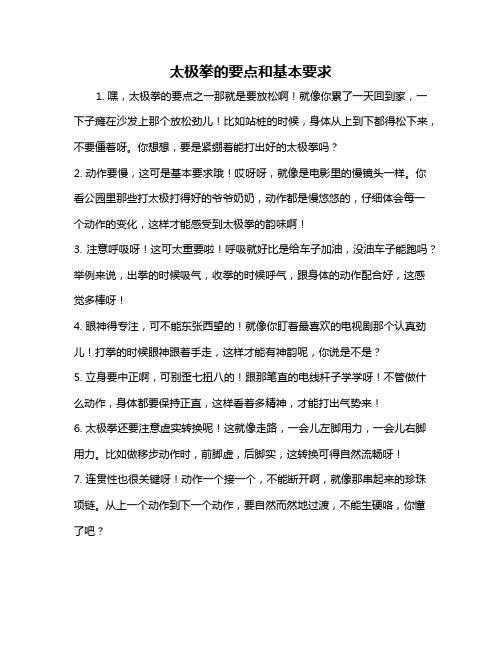 太极拳的要点和基本要求

1. 嘿，太极拳的要点之一那就是要放松啊！就像你累了一天回到家，一下子瘫在沙发上那个放松劲儿！比如站桩的时候，身体从上到下都得松下来，不要僵着呀。你想想，要是紧绷着能打出好的太极拳吗？

2. 动作要慢，这可是基本要求哦！哎呀呀，就像是电影里的慢镜头一样。你看公园里那些打太极打得好的爷爷奶奶，动作都是慢悠悠的，仔细体会每一个动作的变化，这样才能感受到太极拳的韵味啊！

3. 注意呼吸呀！这可太重要啦！呼吸就好比是给车子加油，没油车子能跑吗？举例来说，出拳的时候吸气，收拳的时候呼气，跟身体的动作配合好，这感觉多棒呀！

4. 眼神得专注，可不能东张西望的！就像你盯着最喜欢的电视剧那个认真劲儿！打拳的时候眼神跟着手走，这样才能有神韵呢，你说是不是？

5. 立身要中正啊，可别歪七扭八的！跟那笔直的电线杆子学学呀！不管做什么动作，身体都要保持正直，这样看着多精神，才能打出气势来！

6. 太极拳还要注意虚实转换呢！这就像走路，一会儿左脚用力，一会儿右脚用力。比如做移步动作时，前脚虚，后脚实，这转换可得自然流畅呀！

7. 连贯性也很关键呀！动作一个接一个，不能断开啊，就像那串起来的珍珠项链。从上一个动作到下一个动作，要自然而然地过渡，不能生硬咯，你懂了吧？